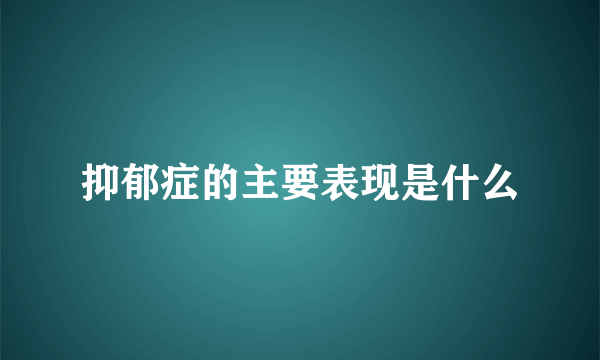 抑郁症的主要表现是什么